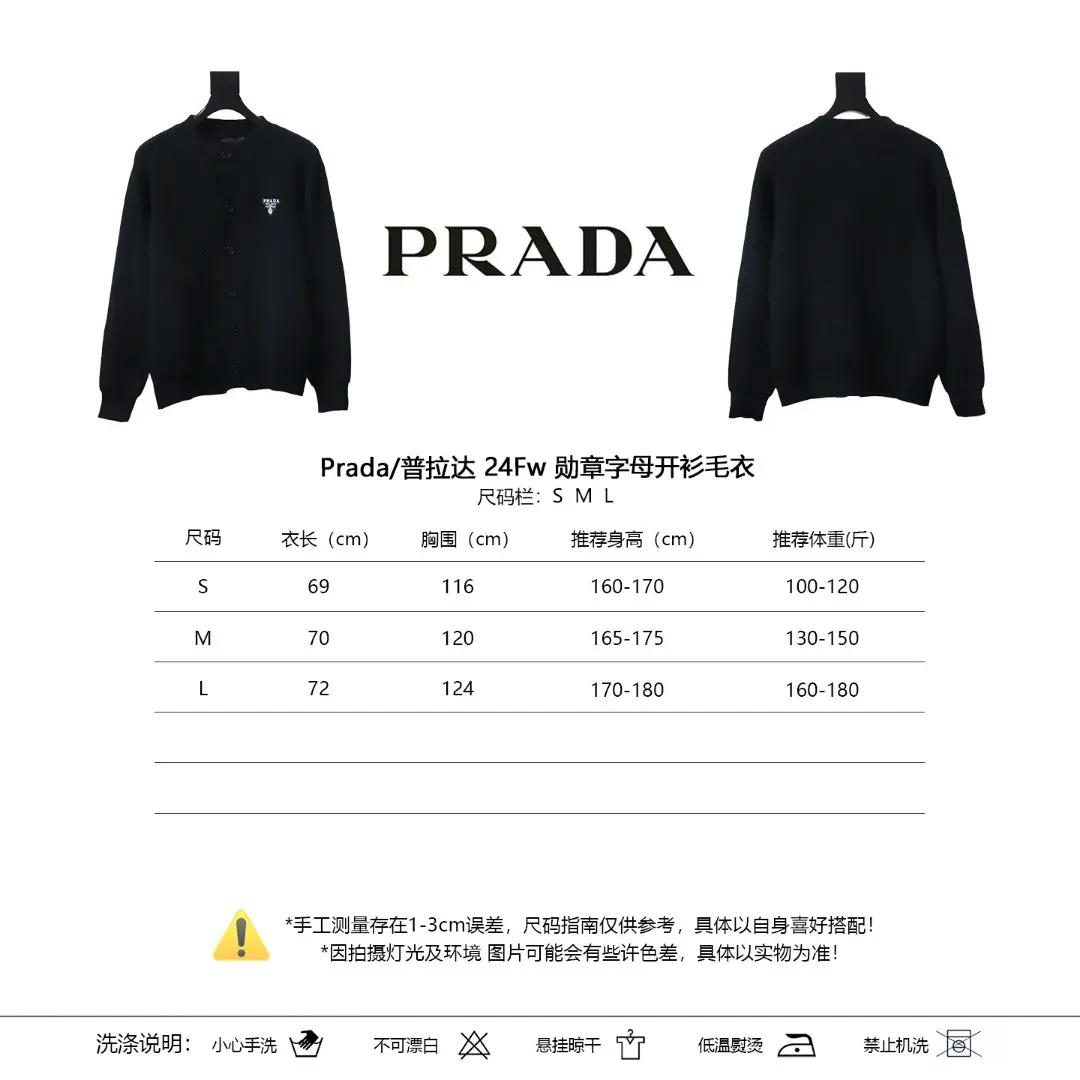 PRADA

Prada/普拉达 24Fw 勋章字母开衫毛衣
尺码栏：S M L

| 尺码 | 衣长（cm） | 胸围（cm） | 推荐身高（cm） | 推荐体重(斤) |
|---|---|---|---|---|
| S | 69 | 116 | 160-170 | 100-120 |
| M | 70 | 120 | 165-175 | 130-150 |
| L | 72 | 124 | 170-180 | 160-180 |
| | | | | |
| | | | | |

*手工测量存在1-3cm误差，尺码指南仅供参考，具体以自身喜好搭配！
*因拍摄灯光及环境 图片可能会有些许色差，具体以实物为准！

洗涤说明： 小心手洗 不可漂白 悬挂晾干 低温熨烫 禁止机洗